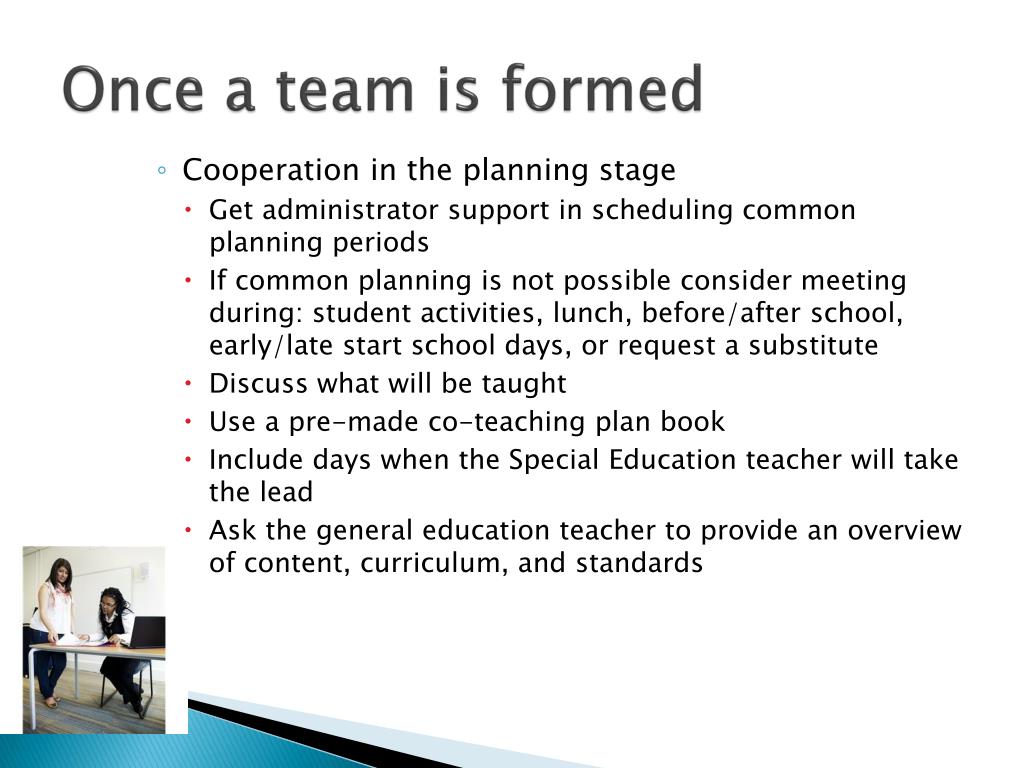 Once a team is formed

◦ Cooperation in the planning stage
• Get administrator support in scheduling common planning periods
• If common planning is not possible consider meeting during: student activities, lunch, before/after school, early/late start school days, or request a substitute
• Discuss what will be taught
• Use a pre-made co-teaching plan book
• Include days when the Special Education teacher will take the lead
• Ask the general education teacher to provide an overview of content, curriculum, and standards